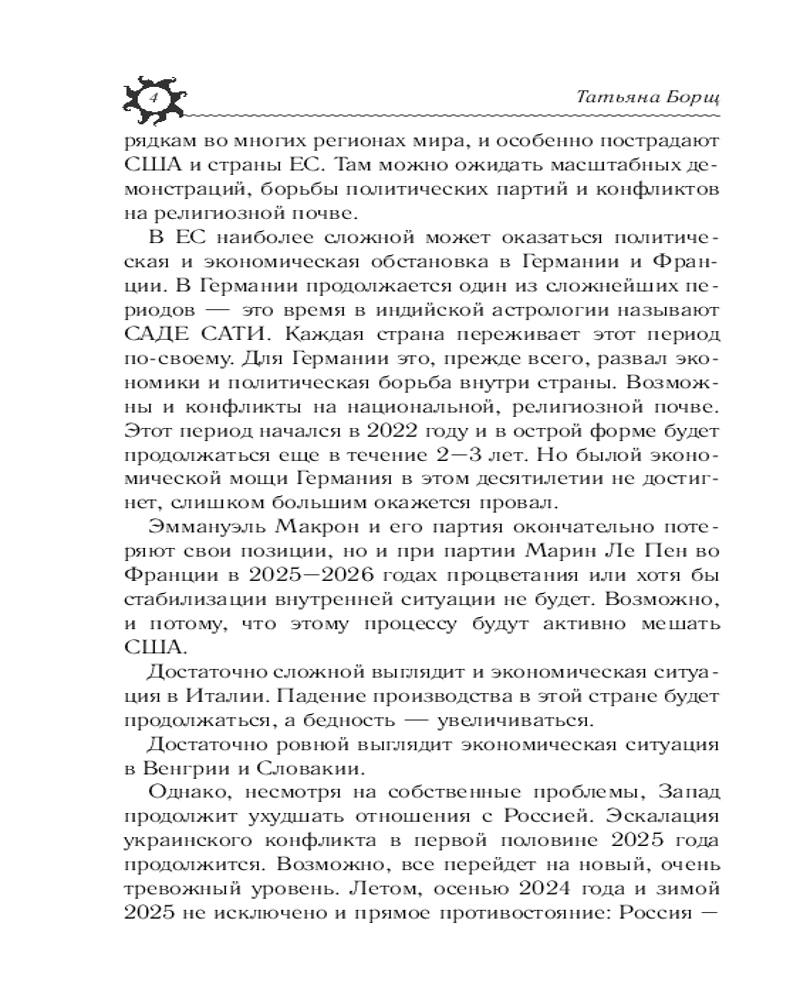 4

Татьяна Борщ

рядкам во многих регионах мира, и особенно пострадают США и страны ЕС. Там можно ожидать масштабных демонстраций, борьбы политических партий и конфликтов на религиозной почве.

В ЕС наиболее сложной может оказаться политическая и экономическая обстановка в Германии и Франции. В Германии продолжается один из сложнейших периодов — это время в индийской астрологии называют САДЕ САТИ. Каждая страна переживает этот период по-своему. Для Германии это, прежде всего, развал экономики и политическая борьба внутри страны. Возможны и конфликты на национальной, религиозной почве. Этот период начался в 2022 году и в острой форме будет продолжаться еще в течение 2—3 лет. Но былой экономической мощи Германия в этом десятилетии не достигнет, слишком большим окажется провал.

Эммануэль Макрон и его партия окончательно потеряют свои позиции, но и при партии Марин Ле Пен во Франции в 2025—2026 годах процветания или хотя бы стабилизации внутренней ситуации не будет. Возможно, и потому, что этому процессу будут активно мешать США.

Достаточно сложной выглядит и экономическая ситуация в Италии. Падение производства в этой стране будет продолжаться, а бедность — увеличиваться.

Достаточно ровной выглядит экономическая ситуация в Венгрии и Словакии.

Однако, несмотря на собственные проблемы, Запад продолжит ухудшать отношения с Россией. Эскалация украинского конфликта в первой половине 2025 года продолжится. Возможно, все перейдет на новый, очень тревожный уровень. Летом, осенью 2024 года и зимой 2025 не исключено и прямое противостояние: Россия —